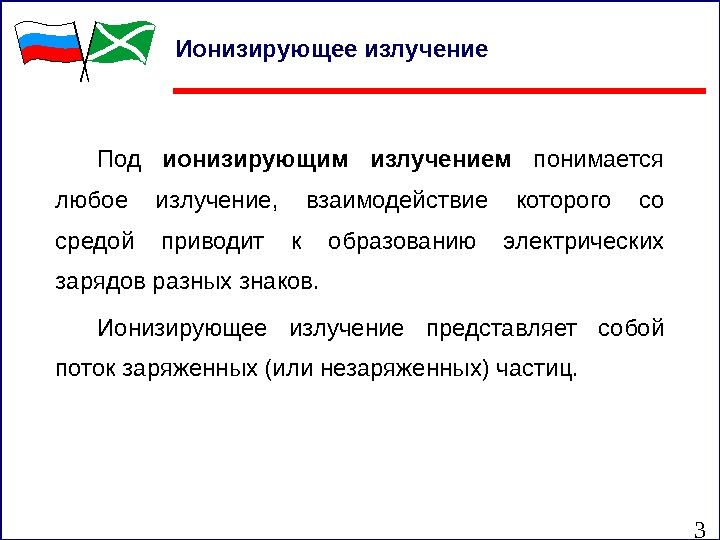 Ионизирующее излучение

Под ионизирующим излучением понимается любое излучение, взаимодействие которого со средой приводит к образованию электрических зарядов разных знаков.

Ионизирующее излучение представляет собой поток заряженных (или незаряженных) частиц.

3